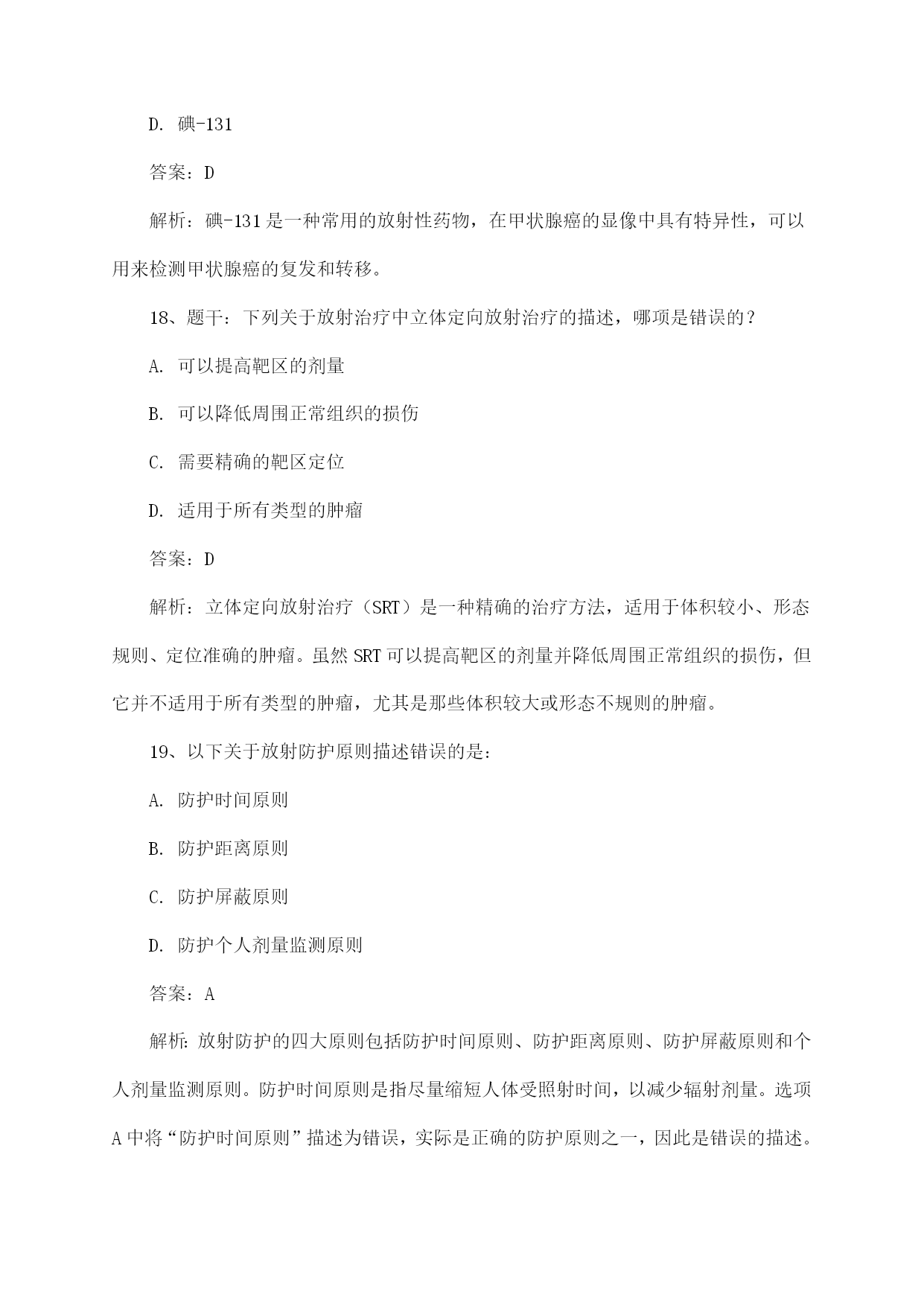 D. 碘-131

答案：D

解析：碘-131是一种常用的放射性药物，在甲状腺癌的显像中具有特异性，可以用来检测甲状腺癌的复发和转移。

18、题干：下列关于放射治疗中立体定向放射治疗的描述，哪项是错误的？

A. 可以提高靶区的剂量

B. 可以降低周围正常组织的损伤

C. 需要精确的靶区定位

D. 适用于所有类型的肿瘤

答案：D

解析：立体定向放射治疗（SRT）是一种精确的治疗方法，适用于体积较小、形态规则、定位准确的肿瘤。虽然SRT可以提高靶区的剂量并降低周围正常组织的损伤，但它并不适用于所有类型的肿瘤，尤其是那些体积较大或形态不规则的肿瘤。

19、以下关于放射防护原则描述错误的是：

A. 防护时间原则

B. 防护距离原则

C. 防护屏蔽原则

D. 防护个人剂量监测原则

答案：A

解析：放射防护的四大原则包括防护时间原则、防护距离原则、防护屏蔽原则和个人剂量监测原则。防护时间原则是指尽量缩短人体受照射时间，以减少辐射剂量。选项A中将“防护时间原则”描述为错误，实际是正确的防护原则之一，因此是错误的描述。